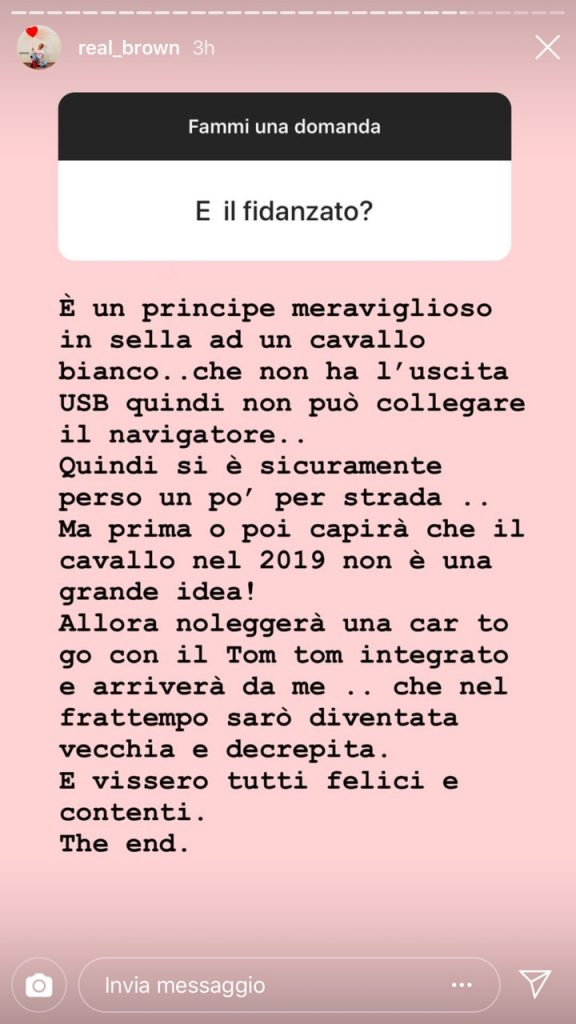 real_brown 3h

Fammi una domanda

E il fidanzato?

È un principe meraviglioso in sella ad un cavallo bianco..che non ha l'uscita USB quindi non può collegare il navigatore..
Quindi si è sicuramente perso un po' per strada ..
Ma prima o poi capirà che il cavallo nel 2019 non è una grande idea!
Allora noleggerà una car to go con il Tom tom integrato e arriverà da me .. che nel frattempo sarò diventata vecchia e decrepita.
E vissero tutti felici e contenti.
The end.

Invia messaggio